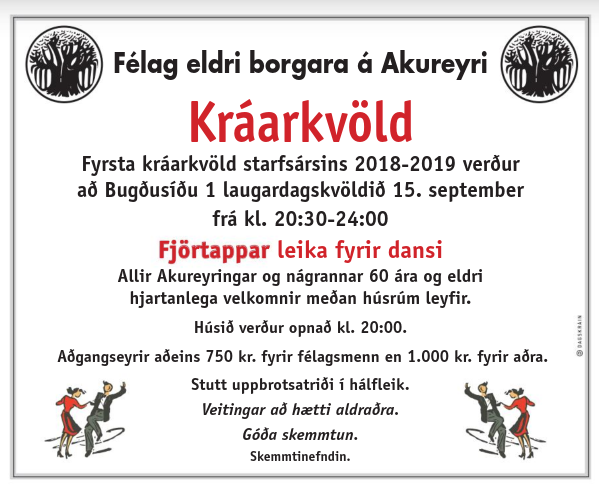 Félag eldri borgara á Akureyri

Kráarkvöld

Fyrsta kráarkvöld starfsársins 2018-2019 verður að Bugðusíðu 1 laugardagskvöldið 15. september frá kl. 20:30-24:00

Fjörtappar leika fyrir dansi

Allir Akureyringar og nágrannar 60 ára og eldri hjartanlega velkomnir meðan húsrúm leyfir.

Húsið verður opnað kl. 20:00.

Aðgangseyrir aðeins 750 kr. fyrir félagsmenn en 1.000 kr. fyrir aðra.

Stutt uppbrotsatriði í hálfleik.

Veitingar að hætti aldraðra.

Góða skemmtun.

Skemmtinefndin.

© DAGSKRÁIN